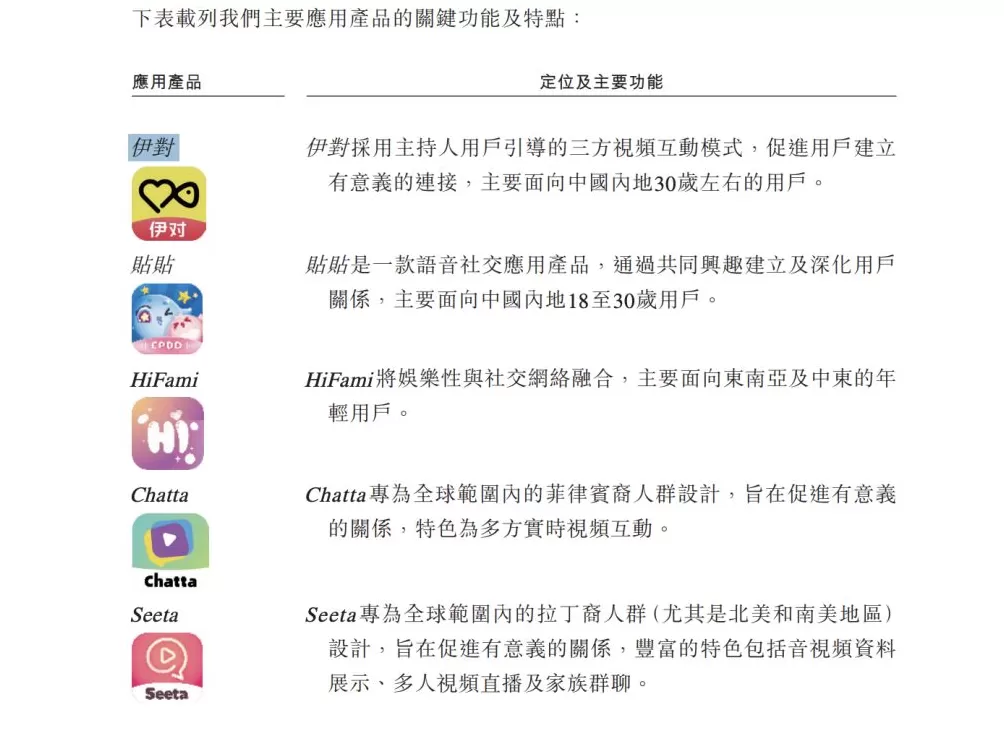 下表載列我們主要應用產品的關鍵功能及特點：

| 應用產品 | 定位及主要功能 |
|---|---|
| 伊對 伊对 | 伊對採用主持人用戶引導的三方視頻互動模式，促進用戶建立有意義的連接，主要面向中國內地30歲左右的用戶。 |
| 貼貼 CPDD | 貼貼是一款語音社交應用產品，通過共同興趣建立及深化用戶關係，主要面向中國內地18至30歲用戶。 |
| HiFami Hi | HiFami將娛樂性與社交網絡融合，主要面向東南亞及中東的年輕用戶。 |
| Chatta Chatta | Chatta專為全球範圍內的菲律賓裔人群設計，旨在促進有意義的關係，特色為多方實時視頻互動。 |
| Seeta Seeta | Seeta專為全球範圍內的拉丁裔人群（尤其是北美和南美地區）設計，旨在促進有意義的關係，豐富的特色包括音視頻資料展示、多人視頻直播及家族群聊。 |